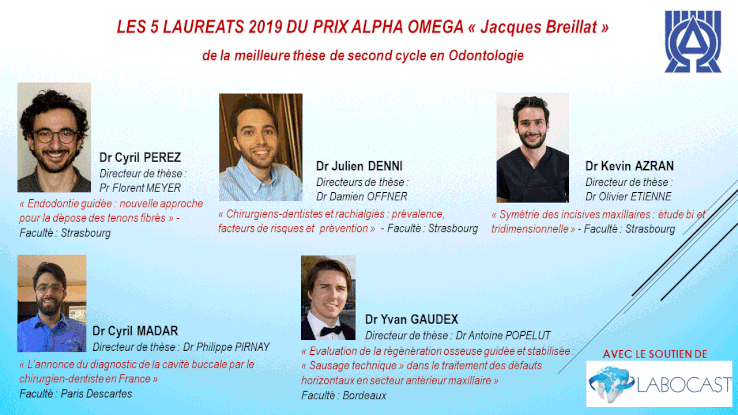 LES 5 LAUREATS 2019 DU PRIX ALPHA OMEGA « Jacques Breillat »

de la meilleure thèse de second cycle en Odontologie

Dr Cyril PEREZ
Directeur de thèse :
Pr Florent MEYER
« Endodontie guidée : nouvelle approche pour la dépose des tenons fibrés » - Faculté : Strasbourg

Dr Julien DENNI
Directeurs de thèse :
Dr Damien OFFNER
« Chirurgiens-dentistes et rachialgies : prévalence, facteurs de risques et prévention » - Faculté : Strasbourg

Dr Kevin AZRAN
Directeur de thèse :
Dr Olivier ETIENNE
« Symétrie des incisives maxillaires : étude bi et tridimensionnelle » - Faculté : Strasbourg

Dr Cyril MADAR
Directeur de thèse : Dr Philippe PIRNAY
« L'annonce du diagnostic de la cavité buccale par le chirurgien-dentiste en France »
Faculté : Paris Descartes

Dr Yvan GAUDEX
Directeur de thèse : Dr Antoine POPELUT
« Evaluation de la régénération osseuse guidée et stabilisée : « Sausage technique » dans le traitement des défauts horizontaux en secteur antérieur maxillaire »
Faculté : Bordeaux

AVEC LE SOUTIEN DE
LABOCAST